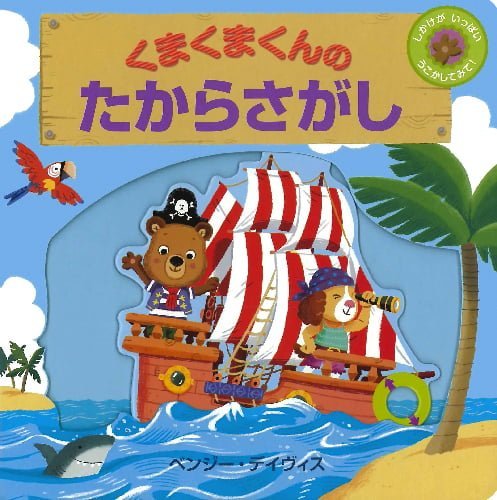 くまくまくんの
たからさがし

しかけが いっぱい
うごかしてみて!

ベンジー・デイヴィス